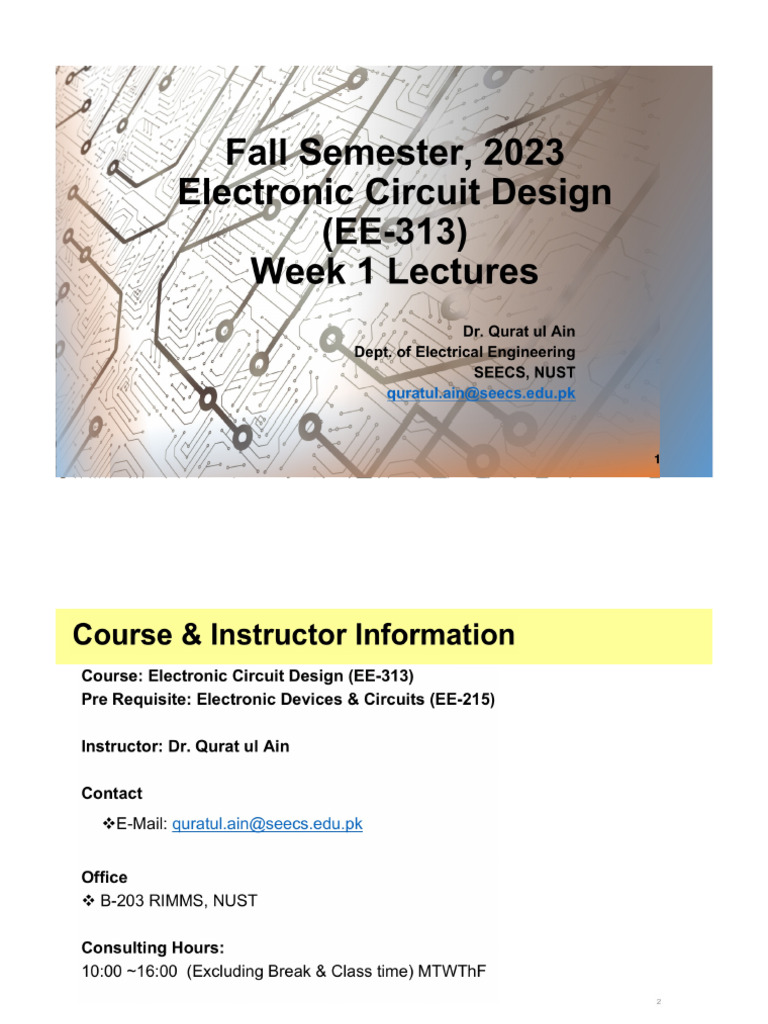 Fall Semester, 2023
Electronic Circuit Design (EE-313)
Week 1 Lectures

Dr. Qurat ul Ain
Dept. of Electrical Engineering
SEECS, NUST
quratul.ain@seecs.edu.pk

1

Course & Instructor Information

Course: Electronic Circuit Design (EE-313)
Pre Requisite: Electronic Devices & Circuits (EE-215)

Instructor: Dr. Qurat ul Ain

Contact

❖E-Mail: quratul.ain@seecs.edu.pk

Office
❖ B-203 RIMMS, NUST

Consulting Hours:
10:00 ~16:00 (Excluding Break & Class time) MTWThF

2